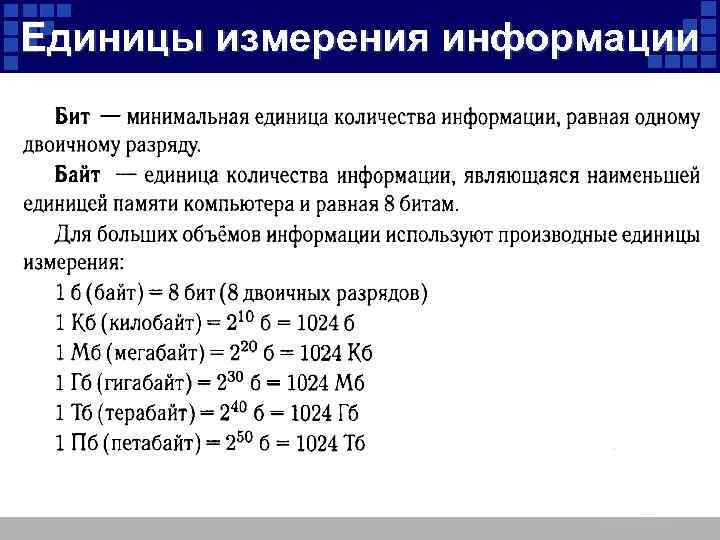 Единицы измерения информации

Бит — минимальная единица количества информации, равная одному двоичному разряду.

Байт — единица количества информации, являющаяся наименьшей единицей памяти компьютера и равная 8 битам.

Для больших объёмов информации используют производные единицы измерения:

1 б (байт) = 8 бит (8 двоичных разрядов)

1 Кб (килобайт) = $2^{10}$ б = 1024 б

1 Мб (мегабайт) = $2^{20}$ б = 1024 Кб

1 Гб (гигабайт) = $2^{30}$ б = 1024 Мб

1 Тб (терабайт) = $2^{40}$ б = 1024 Гб

1 Пб (петабайт) = $2^{50}$ б = 1024 Тб